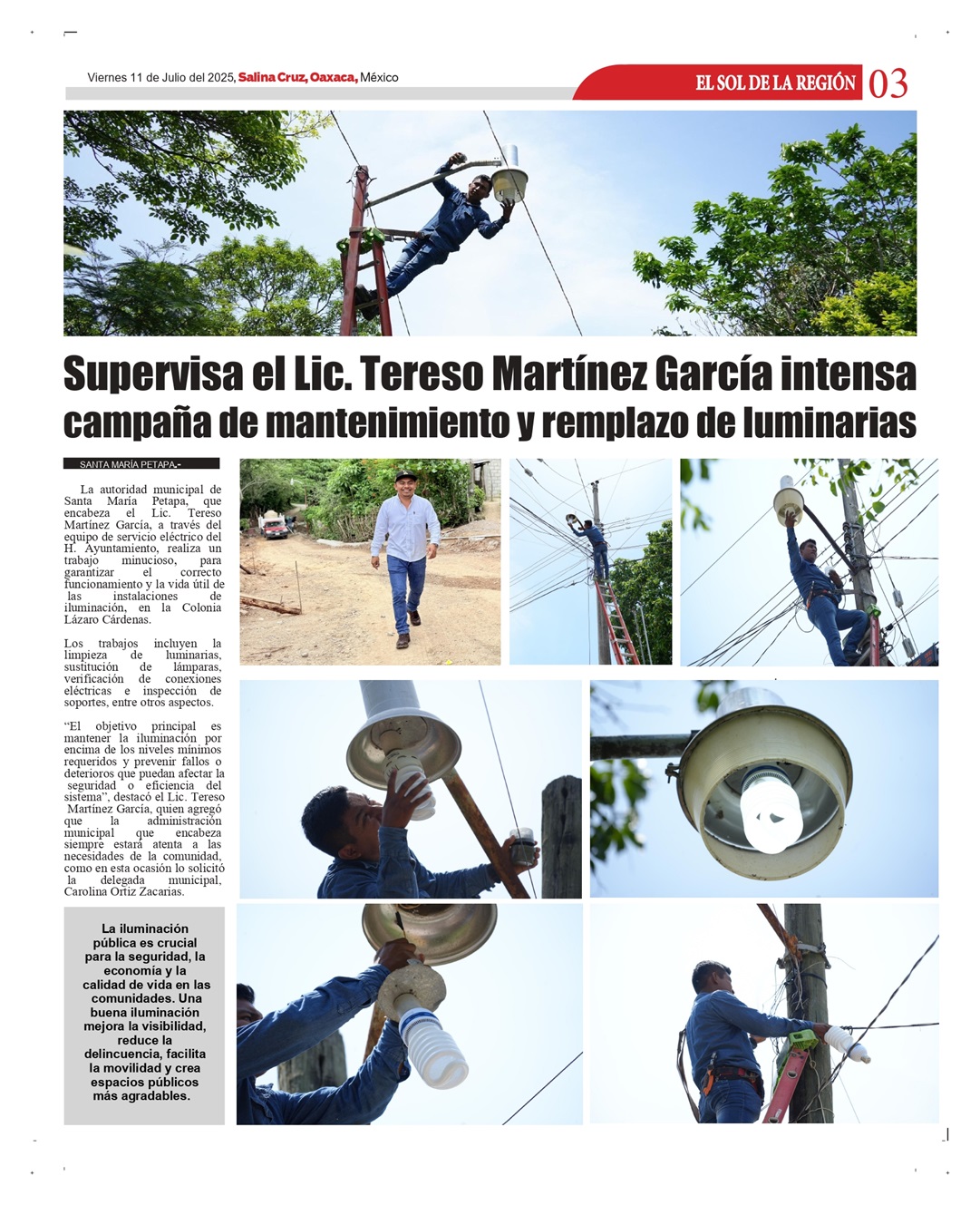 Viernes 11 de Julio del 2025, Salina Cruz, Oaxaca, México

EL SOL DE LA REGIÓN 03

Supervisa el Lic. Tereso Martínez García intensa campaña de mantenimiento y remplazo de luminarias

SANTA MARÍA PETAPA.-

La autoridad municipal de Santa María Petapa, que encabeza el Lic. Tereso Martínez García, a través del equipo de servicio eléctrico del H. Ayuntamiento, realiza un trabajo minucioso, para garantizar el correcto funcionamiento y la vida útil de las instalaciones de iluminación, en la Colonia Lázaro Cárdenas.

Los trabajos incluyen la limpieza de luminarias, sustitución de lámparas, verificación de conexiones eléctricas e inspección de soportes, entre otros aspectos.

“El objetivo principal es mantener la iluminación por encima de los niveles mínimos requeridos y prevenir fallos o deterioros que puedan afectar la seguridad o eficiencia del sistema”, destacó el Lic. Tereso Martínez García, quien agregó que la administración municipal que encabeza siempre estará atenta a las necesidades de la comunidad, como en esta ocasión lo solicitó la delegada municipal, Carolina Ortiz Zacarias.

La iluminación pública es crucial para la seguridad, la economía y la calidad de vida en las comunidades. Una buena iluminación mejora la visibilidad, reduce la delincuencia, facilita la movilidad y crea espacios públicos más agradables.